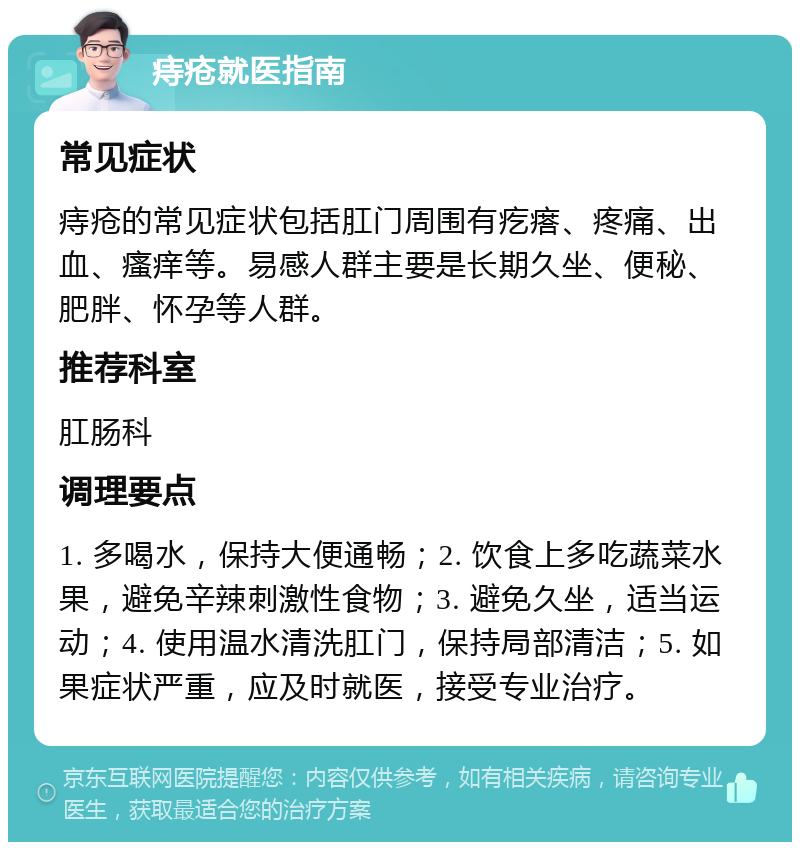 痔疮就医指南

常见症状

痔疮的常见症状包括肛门周围有疙瘩、疼痛、出血、瘙痒等。易感人群主要是长期久坐、便秘、肥胖、怀孕等人群。

推荐科室

肛肠科

调理要点

1. 多喝水，保持大便通畅；2. 饮食上多吃蔬菜水果，避免辛辣刺激性食物；3. 避免久坐，适当运动；4. 使用温水清洗肛门，保持局部清洁；5. 如果症状严重，应及时就医，接受专业治疗。

京东互联网医院提醒您：内容仅供参考，如有相关疾病，请咨询专业医生，获取最适合您的治疗方案